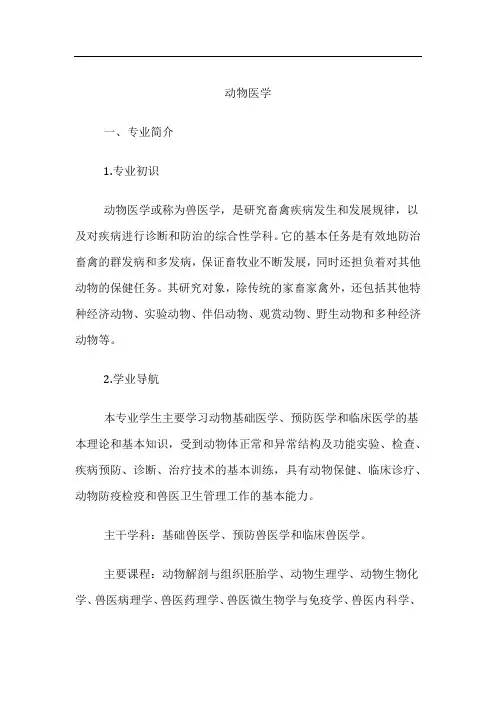 动物医学

一、专业简介

1.专业初识

动物医学或称为兽医学，是研究畜禽疾病发生和发展规律，以及对疾病进行诊断和防治的综合性学科。它的基本任务是有效地防治畜禽的群发病和多发病，保证畜牧业不断发展，同时还担负着对其他动物的保健任务。其研究对象，除传统的家畜家禽外，还包括其他特种经济动物、实验动物、伴侣动物、观赏动物、野生动物和多种经济动物等。

2.学业导航

本专业学生主要学习动物基础医学、预防医学和临床医学的基本理论和基本知识，受到动物体正常和异常结构及功能实验、检查、疾病预防、诊断、治疗技术的基本训练，具有动物保健、临床诊疗、动物防疫检疫和兽医卫生管理工作的基本能力。

主干学科：基础兽医学、预防兽医学和临床兽医学。

主要课程：动物解剖与组织胚胎学、动物生理学、动物生物化学、兽医病理学、兽医药理学、兽医微生物学与免疫学、兽医内科学、